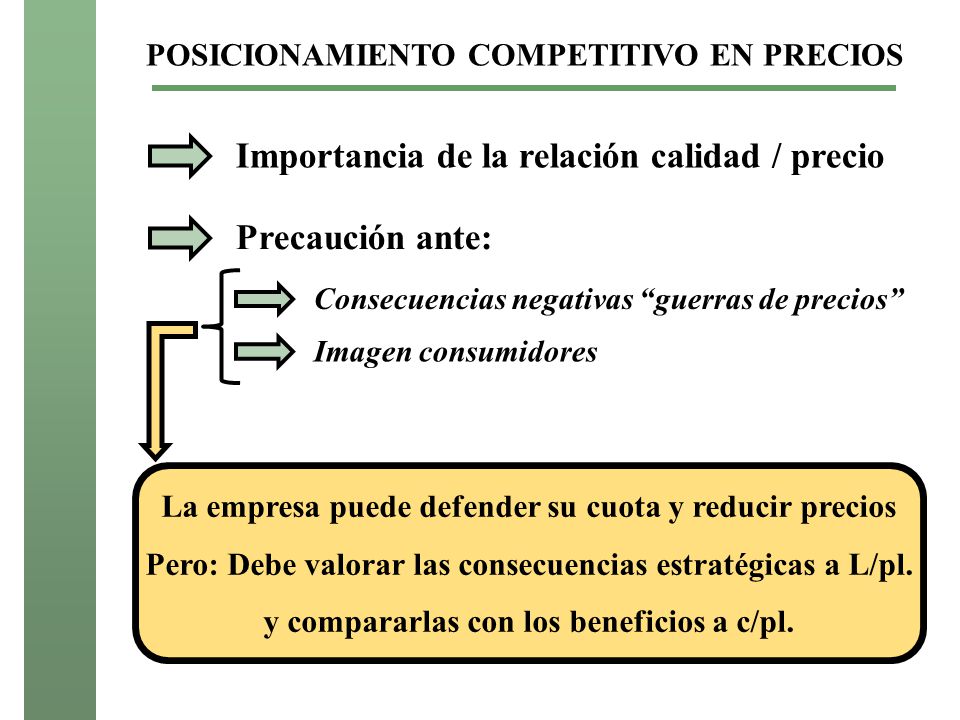 POSICIONAMIENTO COMPETITIVO EN PRECIOS

Importancia de la relación calidad / precio

Precaución ante:

Consecuencias negativas “guerras de precios”

Imagen consumidores

La empresa puede defender su cuota y reducir precios
Pero: Debe valorar las consecuencias estratégicas a L/pl.
y compararlas con los beneficios a c/pl.